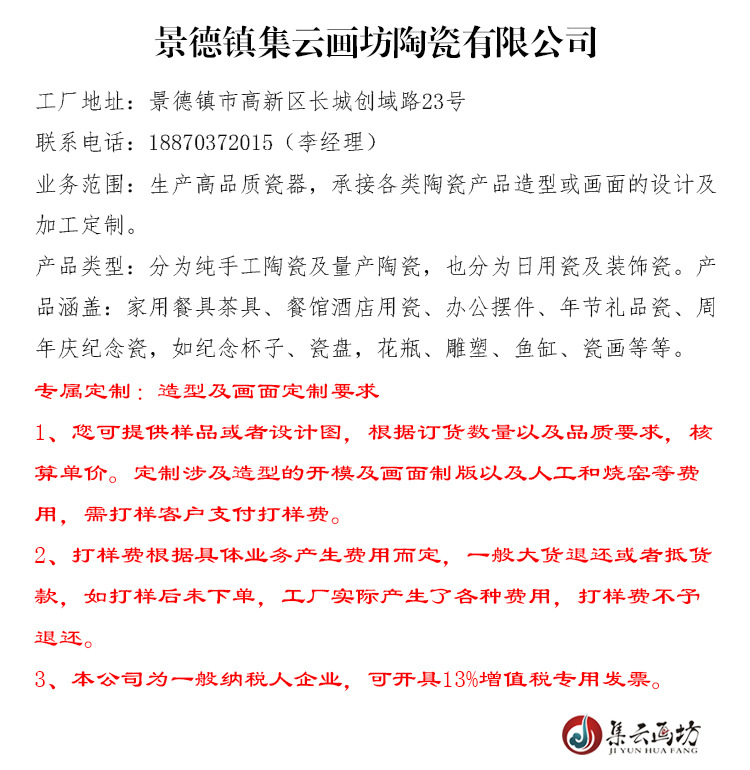 景德镇集云画坊陶瓷有限公司

工厂地址：景德镇市高新区长城创域路23号

联系电话：18870372015（李经理）

业务范围：生产高品质瓷器，承接各类陶瓷产品造型或画面的设计及加工定制。

产品类型：分为纯手工陶瓷及量产陶瓷，也分为日用瓷及装饰瓷。产品涵盖：家用餐具茶具、餐馆酒店用瓷、办公摆件、年节礼品瓷、周年庆纪念瓷，如纪念杯子、瓷盘，花瓶、雕塑、鱼缸、瓷画等等。

专属定制：造型及画面定制要求

1、您可提供样品或者设计图，根据订货数量以及品质要求，核算单价。定制涉及造型的开模及画面制版以及人工和烧窑等费用，需打样客户支付打样费。

2、打样费根据具体业务产生费用而定，一般大货退还或者抵货款，如打样后未下单，工厂实际产生了各种费用，打样费不予退还。

3、本公司为一般纳税人企业，可开具13%增值税专用发票。

集云画坊
JI YUN HUA FANG